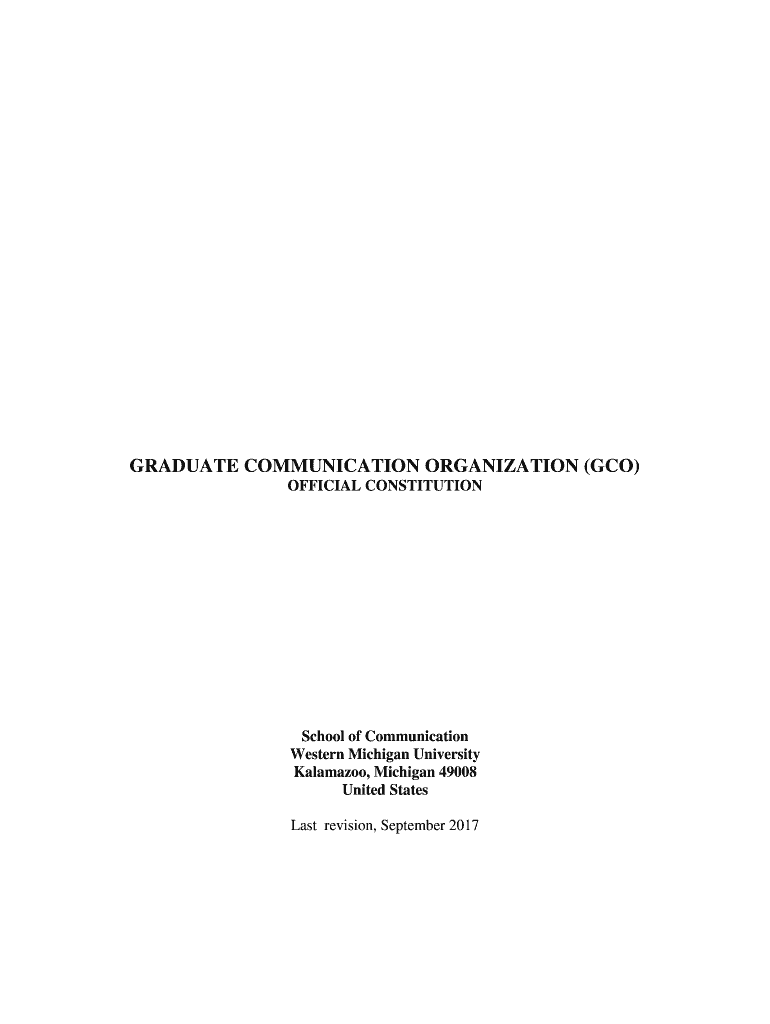 GRADUATE COMMUNICATION ORGANIZATION (GCO)
OFFICIAL CONSTITUTION

School of Communication
Western Michigan University
Kalamazoo, Michigan 49008
United States

Last revision, September 2017